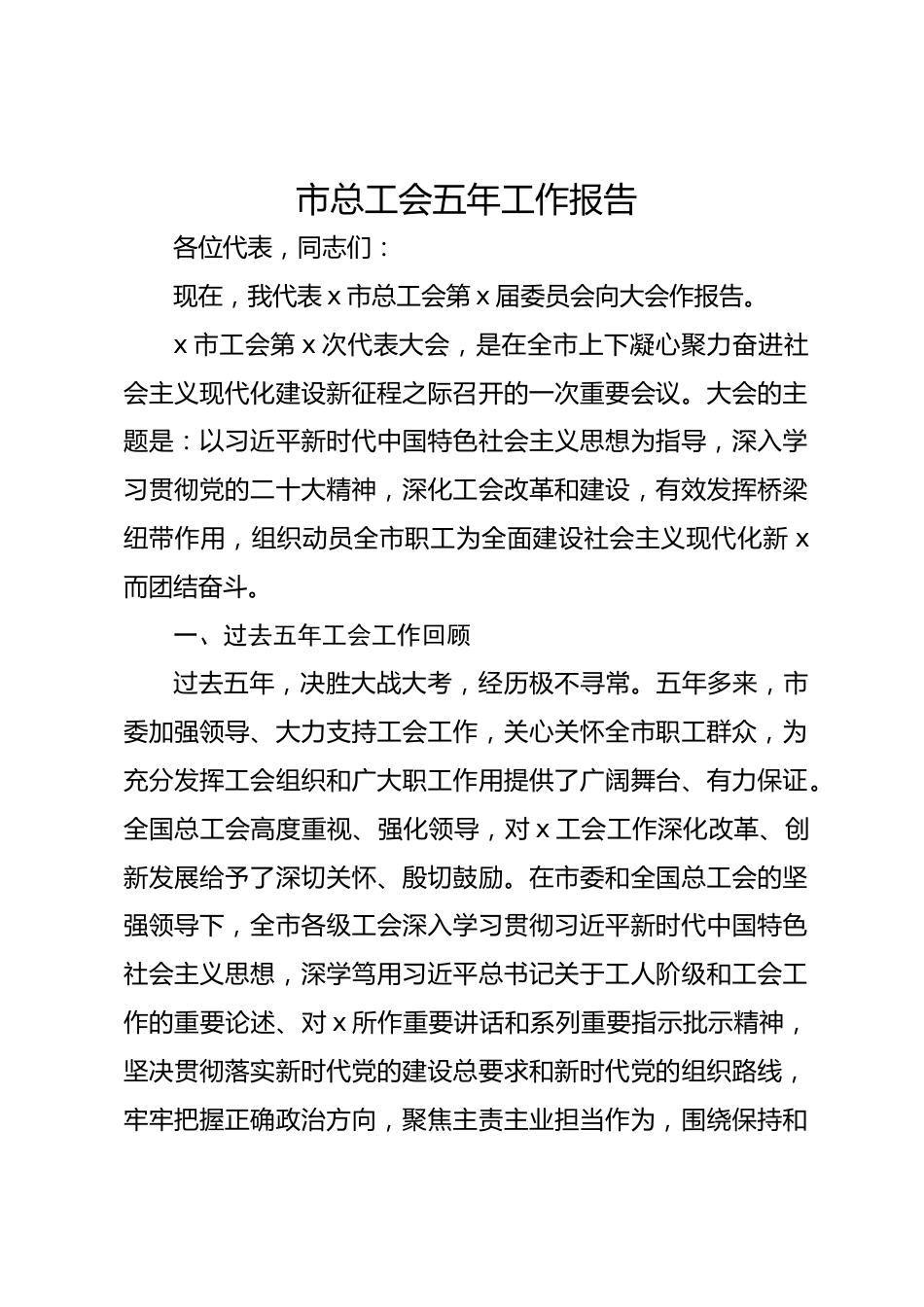 市总工会五年工作报告

各位代表，同志们：

现在，我代表 x 市总工会第 x 届委员会向大会作报告。

x 市工会第 x 次代表大会，是在全市上下凝心聚力奋进社会主义现代化建设新征程之际召开的一次重要会议。大会的主题是：以习近平新时代中国特色社会主义思想为指导，深入学习贯彻党的二十大精神，深化工会改革和建设，有效发挥桥梁纽带作用，组织动员全市职工为全面建设社会主义现代化新 x 而团结奋斗。

一、过去五年工会工作回顾

过去五年，决胜大战大考，经历极不寻常。五年多来，市委加强领导、大力支持工会工作，关心关怀全市职工群众，为充分发挥工会组织和广大职工作用提供了广阔舞台、有力保证。全国总工会高度重视、强化领导，对 x 工会工作深化改革、创新发展给予了深切关怀、殷切鼓励。在市委和全国总工会的坚强领导下，全市各级工会深入学习贯彻习近平新时代中国特色社会主义思想，深学笃用习近平总书记关于工人阶级和工会工作的重要论述、对 x 所作重要讲话和系列重要指示批示精神，坚决贯彻落实新时代党的建设总要求和新时代党的组织路线，牢牢把握正确政治方向，聚焦主责主业担当作为，围绕保持和